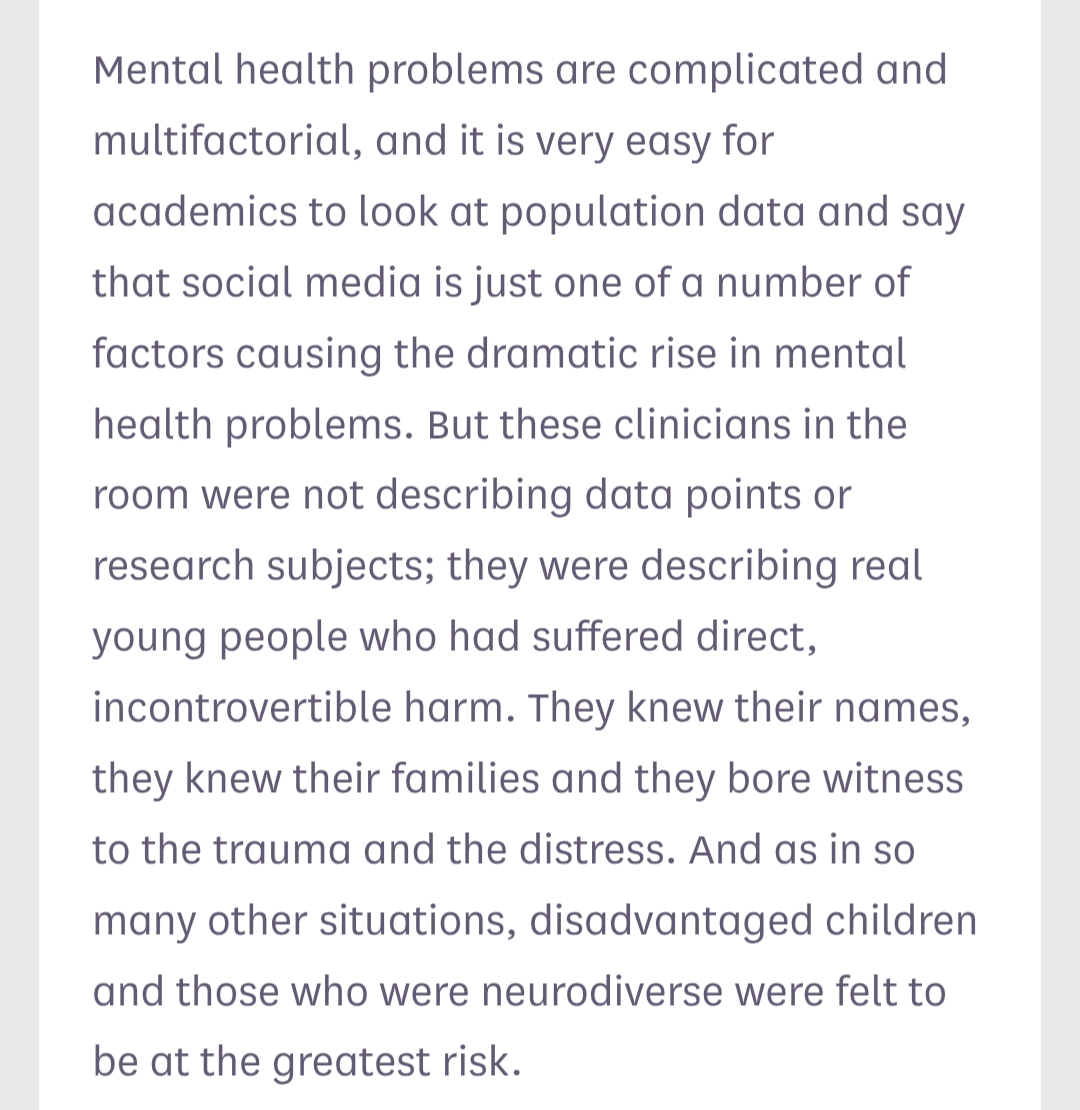 Mental health problems are complicated and multifactorial, and it is very easy for academics to look at population data and say that social media is just one of a number of factors causing the dramatic rise in mental health problems. But these clinicians in the room were not describing data points or research subjects; they were describing real young people who had suffered direct, incontrovertible harm. They knew their names, they knew their families and they bore witness to the trauma and the distress. And as in so many other situations, disadvantaged children and those who were neurodiverse were felt to be at the greatest risk.